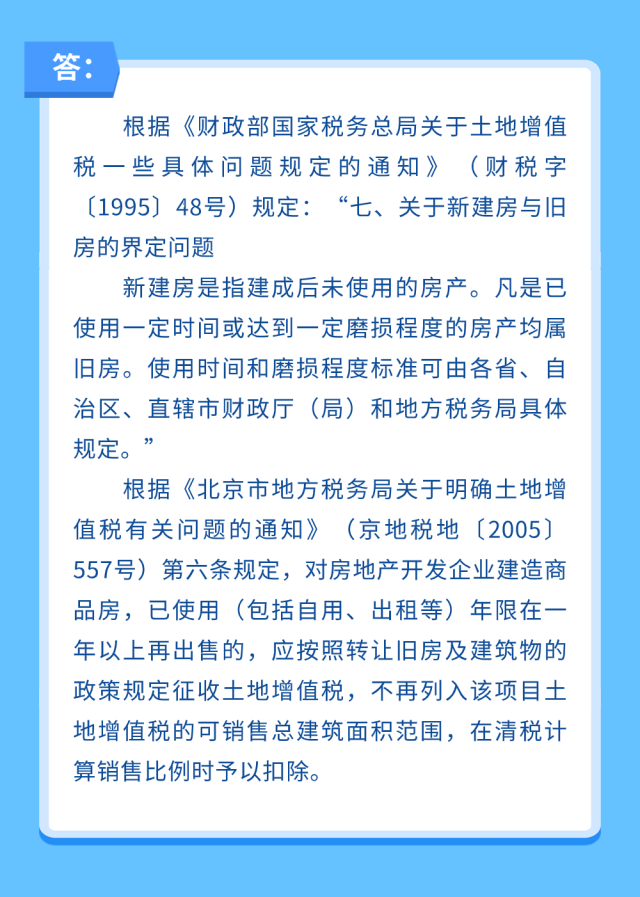 答：

根据《财政部国家税务总局关于土地增值税一些具体问题规定的通知》（财税字〔1995〕48号）规定：“七、关于新建房与旧房的界定问题

新建房是指建成后未使用的房产。凡是已使用一定时间或达到一定磨损程度的房产均属旧房。使用时间和磨损程度标准可由各省、自治区、直辖市财政厅（局）和地方税务局具体规定。”

根据《北京市地方税务局关于明确土地增值税有关问题的通知》（京地税地〔2005〕557号）第六条规定，对房地产开发企业建造商品房，已使用（包括自用、出租等）年限在一年以上再出售的，应按照转让旧房及建筑物的政策规定征收土地增值税，不再列入该项目土地增值税的可销售总建筑面积范围，在清税计算销售比例时予以扣除。